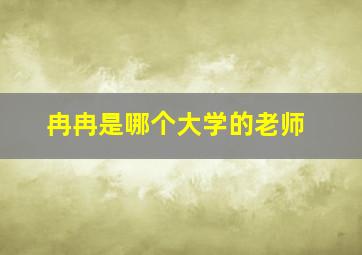 冉冉是哪个大学的老师